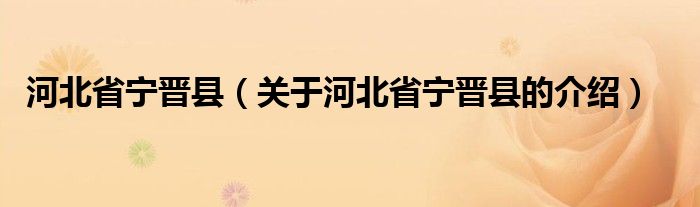 河北省宁晋县（关于河北省宁晋县的介绍）